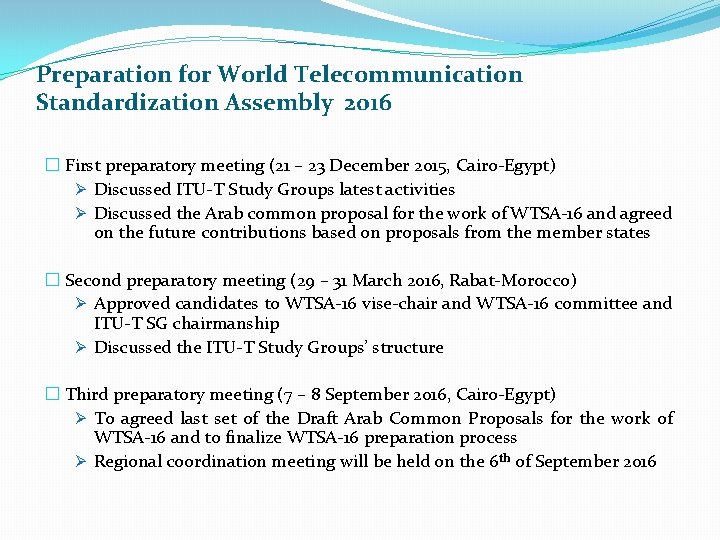 Preparation for World Telecommunication Standardization Assembly 2016

☐ First preparatory meeting (21 – 23 December 2015, Cairo-Egypt)

➢ Discussed ITU-T Study Groups latest activities

➢ Discussed the Arab common proposal for the work of WTSA-16 and agreed on the future contributions based on proposals from the member states

☐ Second preparatory meeting (29 – 31 March 2016, Rabat-Morocco)

➢ Approved candidates to WTSA-16 vise-chair and WTSA-16 committee and ITU-T SG chairmanship

➢ Discussed the ITU-T Study Groups' structure

☐ Third preparatory meeting (7 – 8 September 2016, Cairo-Egypt)

➢ To agreed last set of the Draft Arab Common Proposals for the work of WTSA-16 and to finalize WTSA-16 preparation process

➢ Regional coordination meeting will be held on the 6th of September 2016